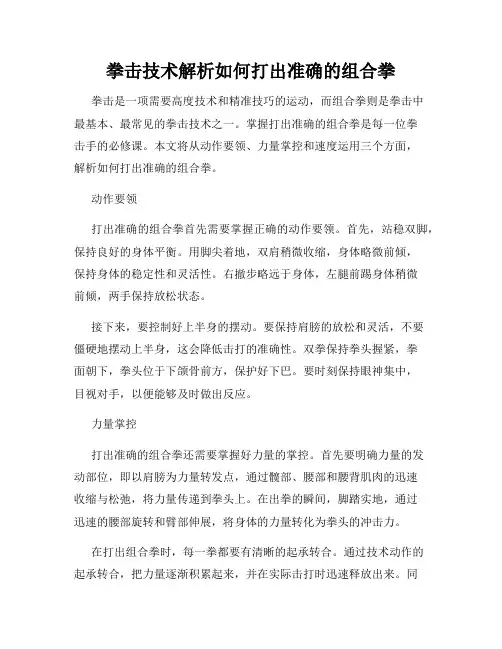 拳击技术解析如何打出准确的组合拳

拳击是一项需要高度技术和精准技巧的运动，而组合拳则是拳击中最基本、最常见的拳击技术之一。掌握打出准确的组合拳是每一位拳击手的必修课。本文将从动作要领、力量掌控和速度运用三个方面，解析如何打出准确的组合拳。

动作要领

打出准确的组合拳首先需要掌握正确的动作要领。首先，站稳双脚，保持良好的身体平衡。用脚尖着地，双肩稍微收缩，身体略微前倾，保持身体的稳定性和灵活性。右撤步略远于身体，左腿前踢身体稍微前倾，两手保持放松状态。

接下来，要控制好上半身的摆动。要保持肩膀的放松和灵活，不要僵硬地摆动上半身，这会降低击打的准确性。双拳保持拳头握紧，拳面朝下，拳头位于下颌骨前方，保护好下巴。要时刻保持眼神集中，目视对手，以便能够及时做出反应。

力量掌控

打出准确的组合拳还需要掌握好力量的掌控。首先要明确力量的发动部位，即以肩膀为力量转发点，通过髋部、腰部和腰背肌肉的迅速收缩与松弛，将力量传递到拳头上。在出拳的瞬间，脚踏实地，通过迅速的腰部旋转和臂部伸展，将身体的力量转化为拳头的冲击力。

在打出组合拳时，每一拳都要有清晰的起承转合。通过技术动作的起承转合，把力量逐渐积累起来，并在实际击打时迅速释放出来。同